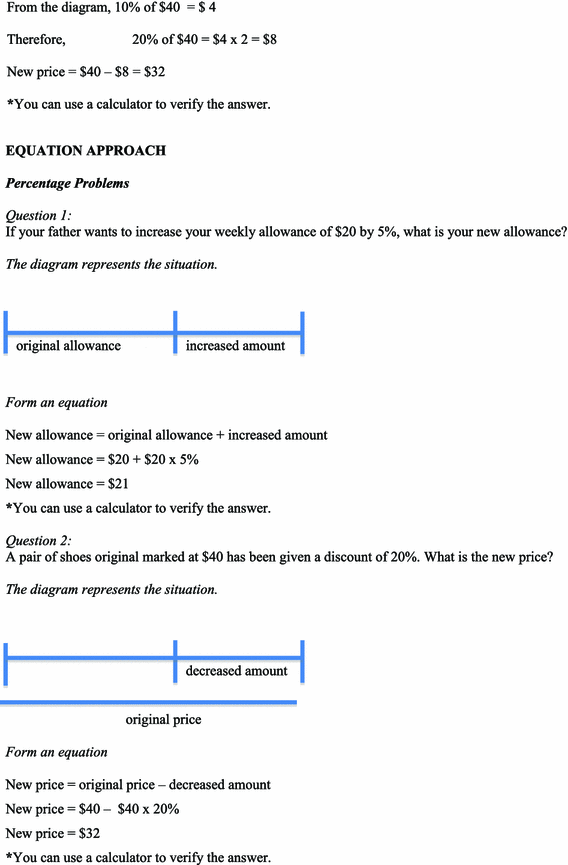 From the diagram, 10% of \$40 = \$ 4

Therefore, 20% of \$40 = \$4 x 2 = \$8

New price = \$40 – \$8 = \$32

*You can use a calculator to verify the answer.

EQUATION APPROACH

Percentage Problems

Question 1:
If your father wants to increase your weekly allowance of \$20 by 5%, what is your new allowance?

The diagram represents the situation.

original allowance

increased amount

Form an equation

New allowance = original allowance + increased amount
New allowance = \$20 + \$20 x 5%
New allowance = \$21
*You can use a calculator to verify the answer.

Question 2:
A pair of shoes original marked at \$40 has been given a discount of 20%. What is the new price?

The diagram represents the situation.

decreased amount

original price

Form an equation

New price = original price – decreased amount
New price = \$40 – \$40 x 20%
New price = \$32
*You can use a calculator to verify the answer.